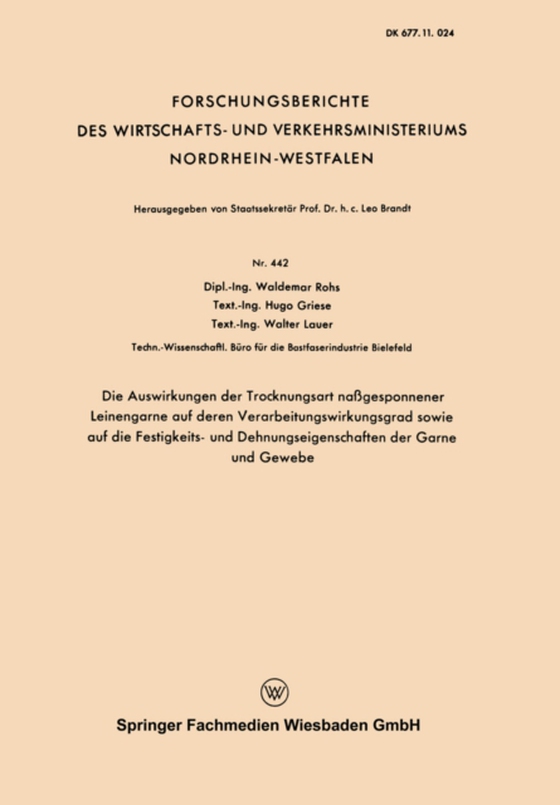 DK 677. 11. 024

FORSCHUNGSBERICHTE
DES WIRTSCHAFTS- UND VERKEHRSMINISTERIUMS
NORDRHEIN-WESTFALEN

Herausgegeben von Staatssekretär Prof. Dr. h. c. Leo Brandt

Nr. 442

Dipl.-Ing. Waldemar Rohs
Text.-Ing. Hugo Griese
Text.-Ing. Walter Lauer

Techn.-Wissenschaftl. Büro für die Bastfaserindustrie Bielefeld

Die Auswirkungen der Trocknungsart naßgesponnener Leinengarne auf deren Verarbeitungswirkungsgrad sowie auf die Festigkeits- und Dehnungseigenschaften der Garne und Gewebe

Springer Fachmedien Wiesbaden GmbH